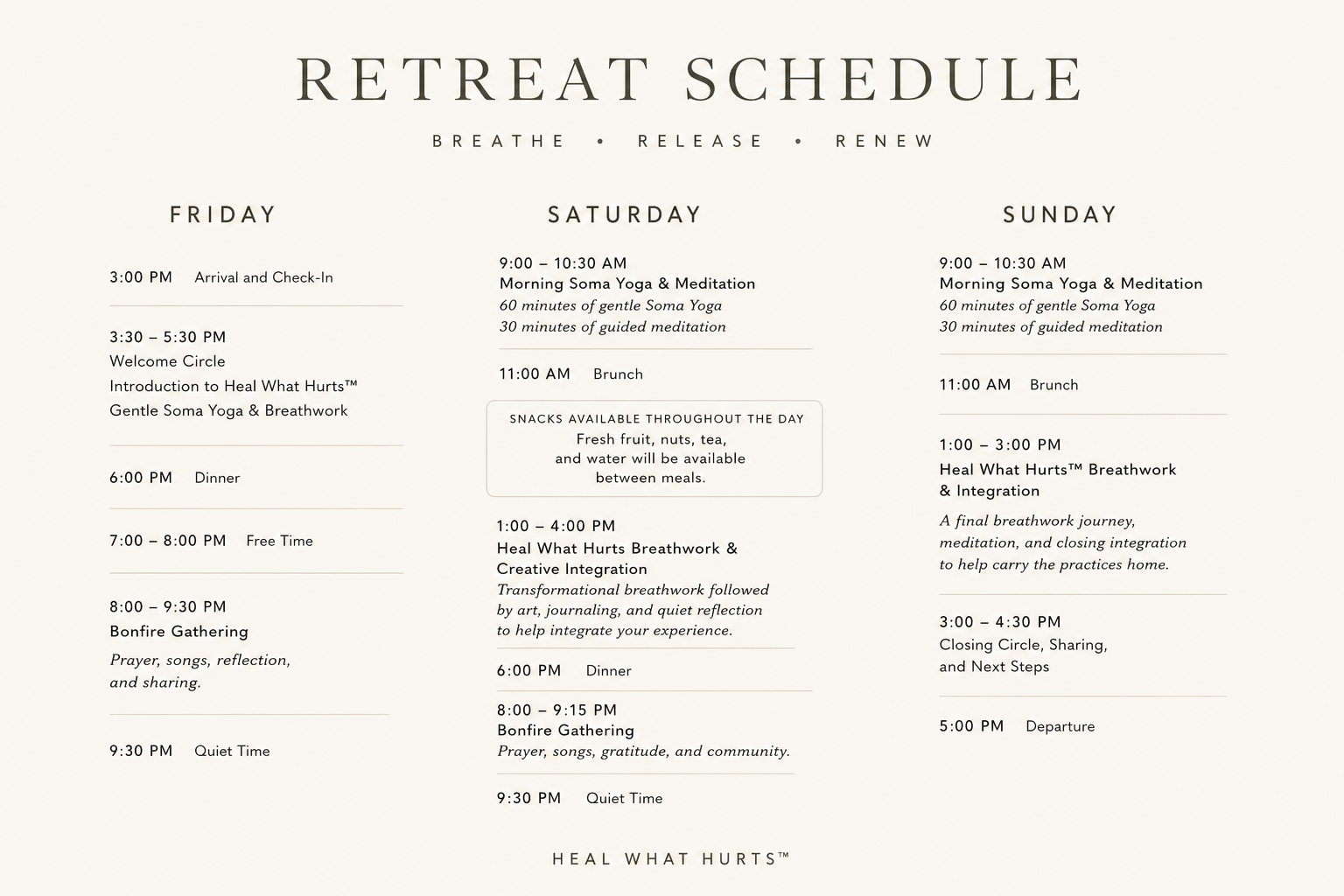 RETREAT SCHEDULE

BREATHE • RELEASE • RENEW

FRIDAY

3:00 PM Arrival and Check-In

3:30 – 5:30 PM
Welcome Circle
Introduction to Heal What Hurts™
Gentle Soma Yoga & Breathwork

6:00 PM Dinner

7:00 – 8:00 PM Free Time

8:00 – 9:30 PM
Bonfire Gathering
Prayer, songs, reflection, and sharing.

9:30 PM Quiet Time

SATURDAY

9:00 – 10:30 AM
Morning Soma Yoga & Meditation
60 minutes of gentle Soma Yoga
30 minutes of guided meditation

11:00 AM Brunch

SNACKS AVAILABLE THROUGHOUT THE DAY
Fresh fruit, nuts, tea, and water will be available between meals.

1:00 – 4:00 PM
Heal What Hurts Breathwork & Creative Integration
Transformational breathwork followed by art, journaling, and quiet reflection to help integrate your experience.

6:00 PM Dinner

8:00 – 9:15 PM
Bonfire Gathering
Prayer, songs, gratitude, and community.

9:30 PM Quiet Time

SUNDAY

9:00 – 10:30 AM
Morning Soma Yoga & Meditation
60 minutes of gentle Soma Yoga
30 minutes of guided meditation

11:00 AM Brunch

1:00 – 3:00 PM
Heal What Hurts™ Breathwork & Integration
A final breathwork journey, meditation, and closing integration to help carry the practices home.

3:00 – 4:30 PM
Closing Circle, Sharing, and Next Steps

5:00 PM Departure

HEAL WHAT HURTS™